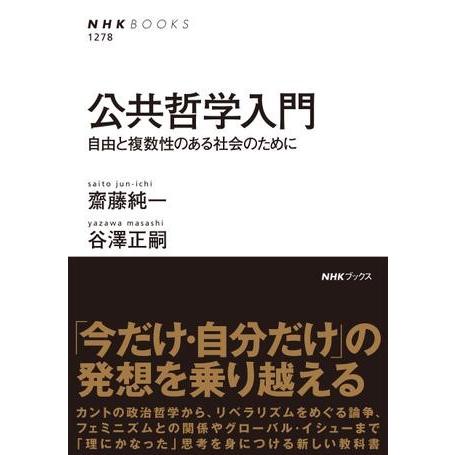 NHK BOOKS
1278

公共哲学入門
自由と複数性のある社会のために

saito jun-ichi
齋藤純一
yazawa masashi
谷澤正嗣

NHKブックス

「今だけ・自分だけ」の発想を乗り越える

カントの政治哲学から、リベラリズムをめぐる論争、フェミニズムとの関係やグローバル・イシューまで「理にかなった」思考を身につける新しい教科書